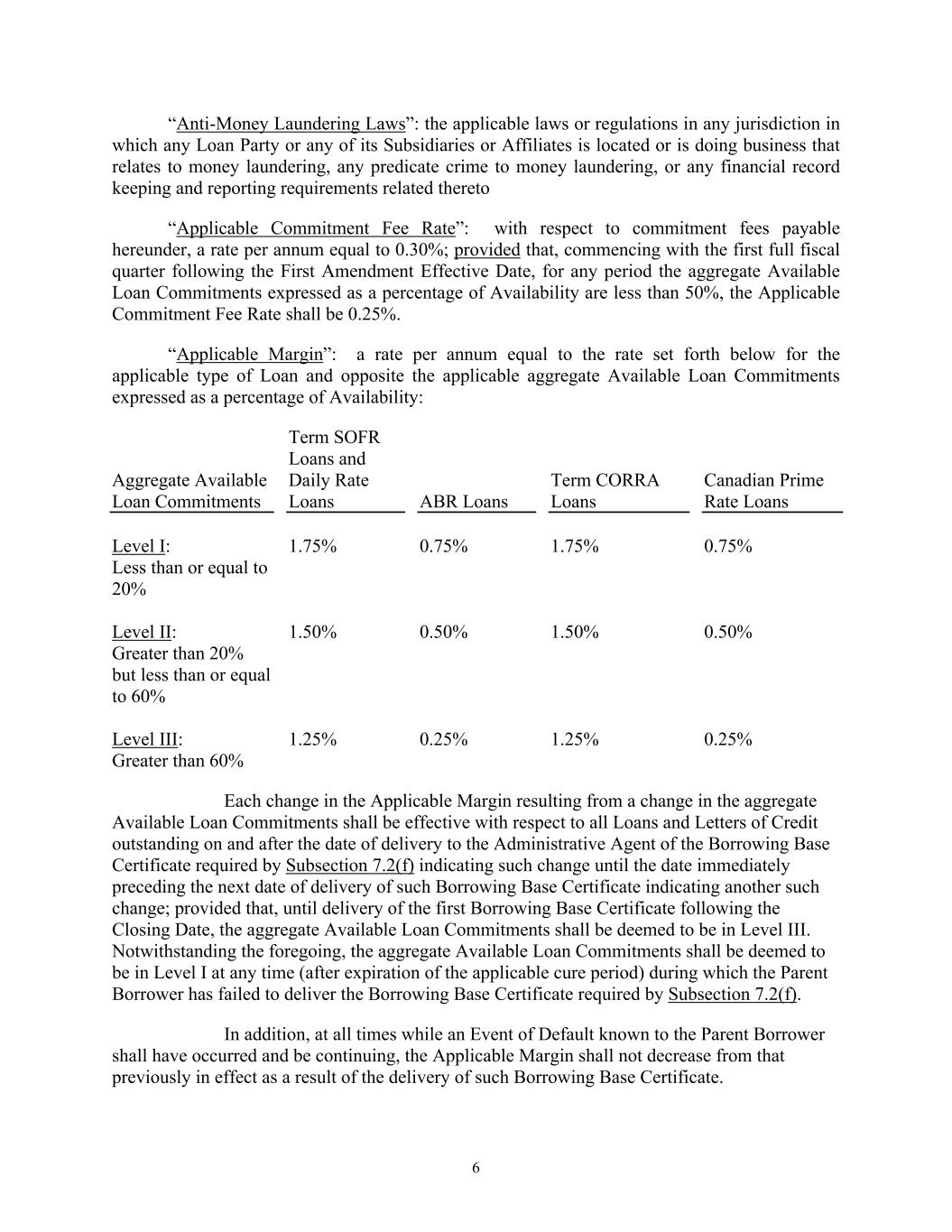 “Anti-Money Laundering Laws”: the applicable laws or regulations in any jurisdiction in which any Loan Party or any of its Subsidiaries or Affiliates is located or is doing business that relates to money laundering, any predicate crime to money laundering, or any financial record keeping and reporting requirements related thereto

“Applicable Commitment Fee Rate”: with respect to commitment fees payable hereunder, a rate per annum equal to 0.30%; provided that, commencing with the first full fiscal quarter following the First Amendment Effective Date, for any period the aggregate Available Loan Commitments expressed as a percentage of Availability are less than 50%, the Applicable Commitment Fee Rate shall be 0.25%.

“Applicable Margin”: a rate per annum equal to the rate set forth below for the applicable type of Loan and opposite the applicable aggregate Available Loan Commitments expressed as a percentage of Availability:

| Aggregate Available Loan Commitments | Term SOFR Loans and Daily Rate Loans | ABR Loans | Term CORRA Loans | Canadian Prime Rate Loans |
|---|---|---|---|---|
| Level I: Less than or equal to 20% | 1.75% | 0.75% | 1.75% | 0.75% |
| Level II: Greater than 20% but less than or equal to 60% | 1.50% | 0.50% | 1.50% | 0.50% |
| Level III: Greater than 60% | 1.25% | 0.25% | 1.25% | 0.25% |

Each change in the Applicable Margin resulting from a change in the aggregate Available Loan Commitments shall be effective with respect to all Loans and Letters of Credit outstanding on and after the date of delivery to the Administrative Agent of the Borrowing Base Certificate required by Subsection 7.2(f) indicating such change until the date immediately preceding the next date of delivery of such Borrowing Base Certificate indicating another such change; provided that, until delivery of the first Borrowing Base Certificate following the Closing Date, the aggregate Available Loan Commitments shall be deemed to be in Level III. Notwithstanding the foregoing, the aggregate Available Loan Commitments shall be deemed to be in Level I at any time (after expiration of the applicable cure period) during which the Parent Borrower has failed to deliver the Borrowing Base Certificate required by Subsection 7.2(f).

In addition, at all times while an Event of Default known to the Parent Borrower shall have occurred and be continuing, the Applicable Margin shall not decrease from that previously in effect as a result of the delivery of such Borrowing Base Certificate.

6